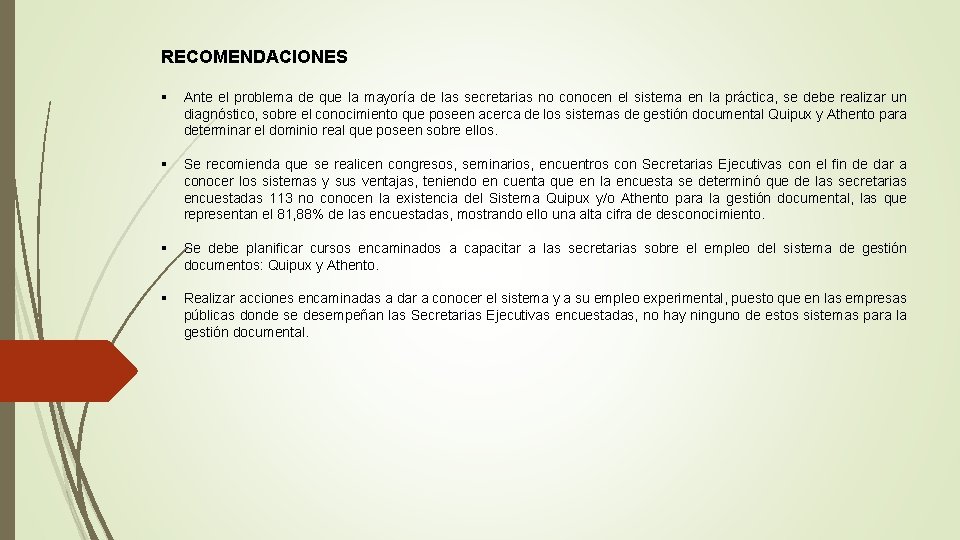 RECOMENDACIONES

▪ Ante el problema de que la mayoría de las secretarias no conocen el sistema en la práctica, se debe realizar un diagnóstico, sobre el conocimiento que poseen acerca de los sistemas de gestión documental Quipux y Athento para determinar el dominio real que poseen sobre ellos.

▪ Se recomienda que se realicen congresos, seminarios, encuentros con Secretarias Ejecutivas con el fin de dar a conocer los sistemas y sus ventajas, teniendo en cuenta que en la encuesta se determinó que de las secretarias encuestadas 113 no conocen la existencia del Sistema Quipux y/o Athento para la gestión documental, las que representan el 81,88% de las encuestadas, mostrando ello una alta cifra de desconocimiento.

▪ Se debe planificar cursos encaminados a capacitar a las secretarias sobre el empleo del sistema de gestión documentos: Quipux y Athento.

▪ Realizar acciones encaminadas a dar a conocer el sistema y a su empleo experimental, puesto que en las empresas públicas donde se desempeñan las Secretarias Ejecutivas encuestadas, no hay ninguno de estos sistemas para la gestión documental.